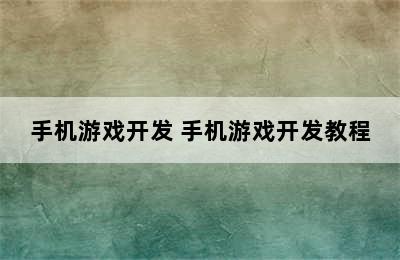 手机游戏开发 手机游戏开发教程